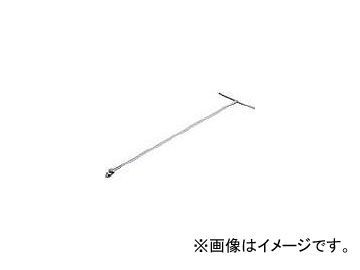 ※画像はイメージです。